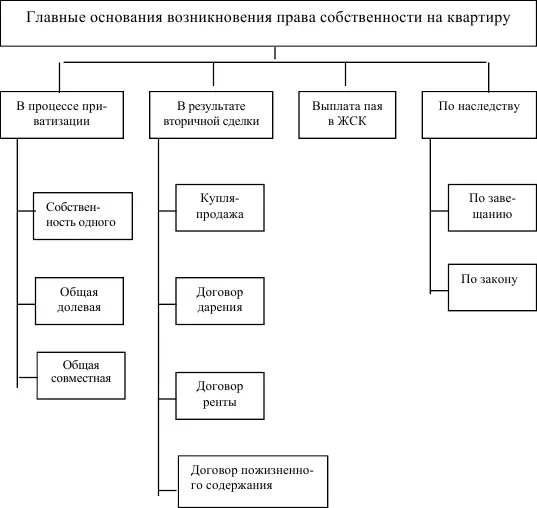 Главные основания возникновения права собственности на квартиру

В процессе приватизации

Собственность одного

Общая долевая

Общая совместная

В результате вторичной сделки

Купля-продажа

Договор дарения

Договор ренты

Договор пожизненного содержания

Выплата пая в ЖСК

По наследству

По завещанию

По закону